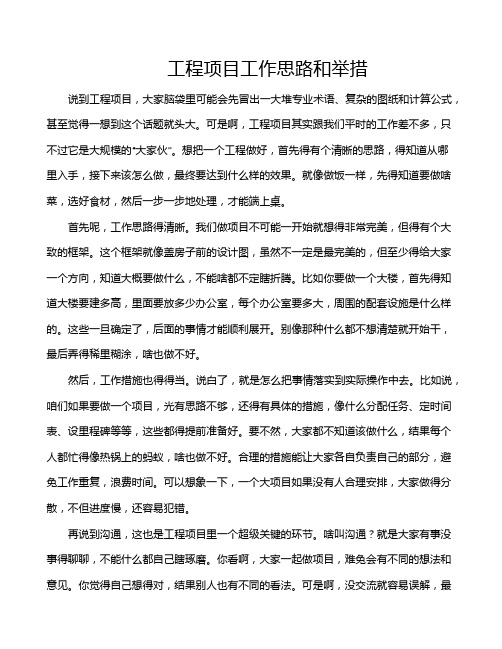 工程项目工作思路和举措

说到工程项目，大家脑袋里可能会先冒出一大堆专业术语、复杂的图纸和计算公式，甚至觉得一想到这个话题就头大。可是啊，工程项目其实跟我们平时的工作差不多，只不过它是大规模的“大家伙”。想把一个工程做好，首先得有个清晰的思路，得知道从哪里入手，接下来该怎么做，最终要达到什么样的效果。就像做饭一样，先得知道要做啥菜，选好食材，然后一步一步地处理，才能端上桌。

首先呢，工作思路得清晰。我们做项目不可能一开始就想得非常完美，但得有个大致的框架。这个框架就像盖房子前的设计图，虽然不一定是最完美的，但至少得给大家一个方向，知道大概要做什么，不能啥都不定瞎折腾。比如你要做一个大楼，首先得知道大楼要建多高，里面要放多少办公室，每个办公室要多大，周围的配套设施是什么样的。这些一旦确定了，后面的事情才能顺利展开。别像那种什么都不想清楚就开始干，最后弄得稀里糊涂，啥也做不好。

然后，工作措施也得得当。说白了，就是怎么把事情落实到实际操作中去。比如说，咱们如果要做一个项目，光有思路不够，还得有具体的措施，像什么分配任务、定时间表、设里程碑等等，这些都得提前准备好。要不然，大家都不知道该做什么，结果每个人都忙得像热锅上的蚂蚁，啥也做不好。合理的措施能让大家各自负责自己的部分，避免工作重复，浪费时间。可以想象一下，一个大项目如果没有人合理安排，大家做得分散，不但进度慢，还容易犯错。

再说到沟通，这也是工程项目里一个超级关键的环节。啥叫沟通？就是大家有事没事得聊聊，不能什么都自己瞎琢磨。你看啊，大家一起做项目，难免会有不同的想法和意见。你觉得自己想得对，结果别人也有不同的看法。可是啊，没交流就容易误解，最